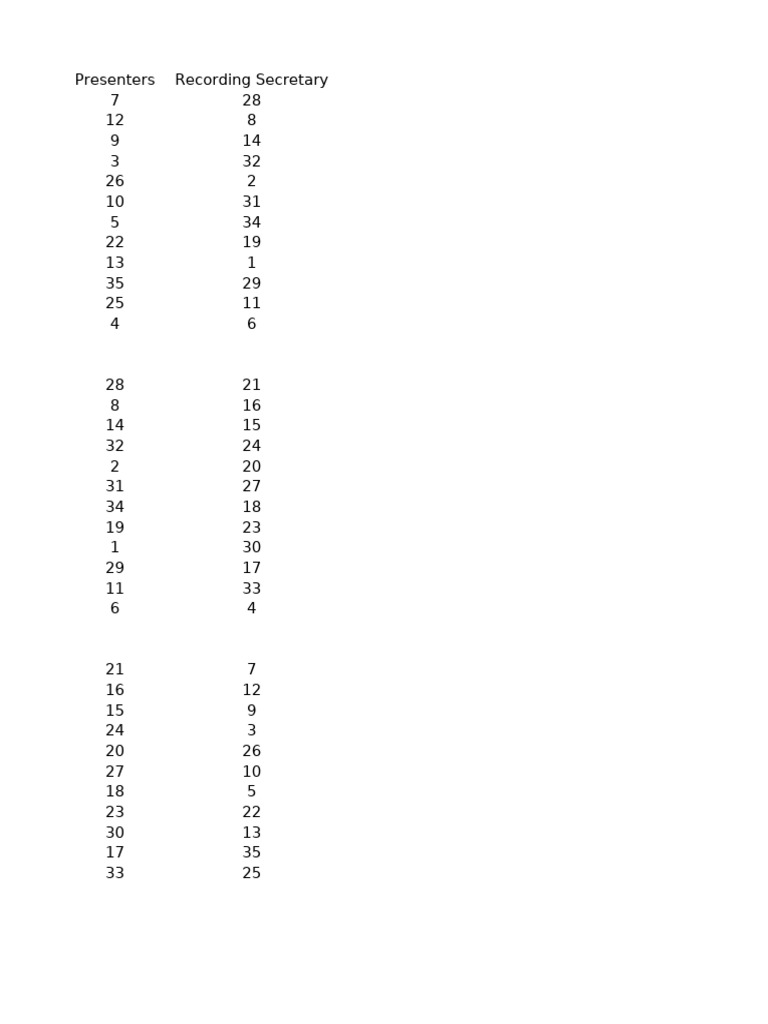 | Presenters | Recording Secretary |
|---|---|
| 7 | 28 |
| 12 | 8 |
| 9 | 14 |
| 3 | 32 |
| 26 | 2 |
| 10 | 31 |
| 5 | 34 |
| 22 | 19 |
| 13 | 1 |
| 35 | 29 |
| 25 | 11 |
| 4 | 6 |
| | |
| 28 | 21 |
| 8 | 16 |
| 14 | 15 |
| 32 | 24 |
| 2 | 20 |
| 31 | 27 |
| 34 | 18 |
| 19 | 23 |
| 1 | 30 |
| 29 | 17 |
| 11 | 33 |
| 6 | 4 |
| | |
| 21 | 7 |
| 16 | 12 |
| 15 | 9 |
| 24 | 3 |
| 20 | 26 |
| 27 | 10 |
| 18 | 5 |
| 23 | 22 |
| 30 | 13 |
| 17 | 35 |
| 33 | 25 |